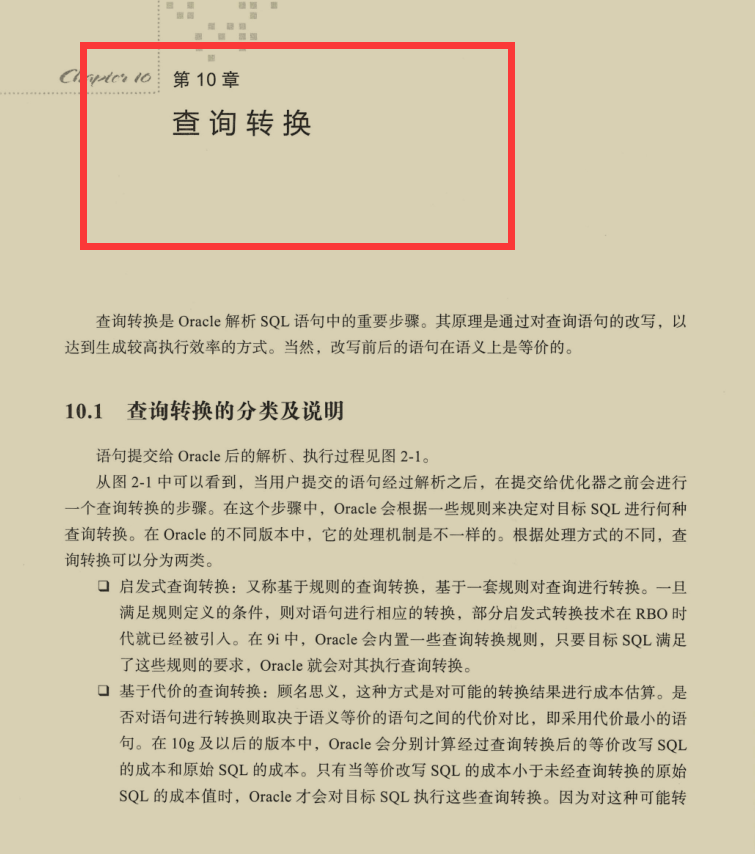 Chapter 10 第 10 章

查询转换

查询转换是 Oracle 解析 SQL 语句中的重要步骤。其原理是通过对查询语句的改写，以达到生成较高执行效率的方式。当然，改写前后的语句在语义上是等价的。

10.1 查询转换的分类及说明

语句提交给 Oracle 后的解析、执行过程见图 2-1。

从图 2-1 中可以看到，当用户提交的语句经过解析之后，在提交给优化器之前会进行一个查询转换的步骤。在这个步骤中，Oracle 会根据一些规则来决定对目标 SQL 进行何种查询转换。在 Oracle 的不同版本中，它的处理机制是不一样的。根据处理方式的不同，查询转换可以分为两类。

❑ 启发式查询转换：又称基于规则的查询转换，基于一套规则对查询进行转换。一旦满足规则定义的条件，则对语句进行相应的转换，部分启发式转换技术在 RBO 时代就已经被引入。在 9i 中，Oracle 会内置一些查询转换规则，只要目标 SQL 满足了这些规则的要求，Oracle 就会对其执行查询转换。

❑ 基于代价的查询转换：顾名思义，这种方式是对可能的转换结果进行成本估算。是否对语句进行转换则取决于语义等价的语句之间的代价对比，即采用代价最小的语句。在 10g 及以后的版本中，Oracle 会分别计算经过查询转换后的等价改写 SQL 的成本和原始 SQL 的成本。只有当等价改写 SQL 的成本小于未经查询转换的原始 SQL 的成本值时，Oracle 才会对目标 SQL 执行这些查询转换。因为对这种可能转